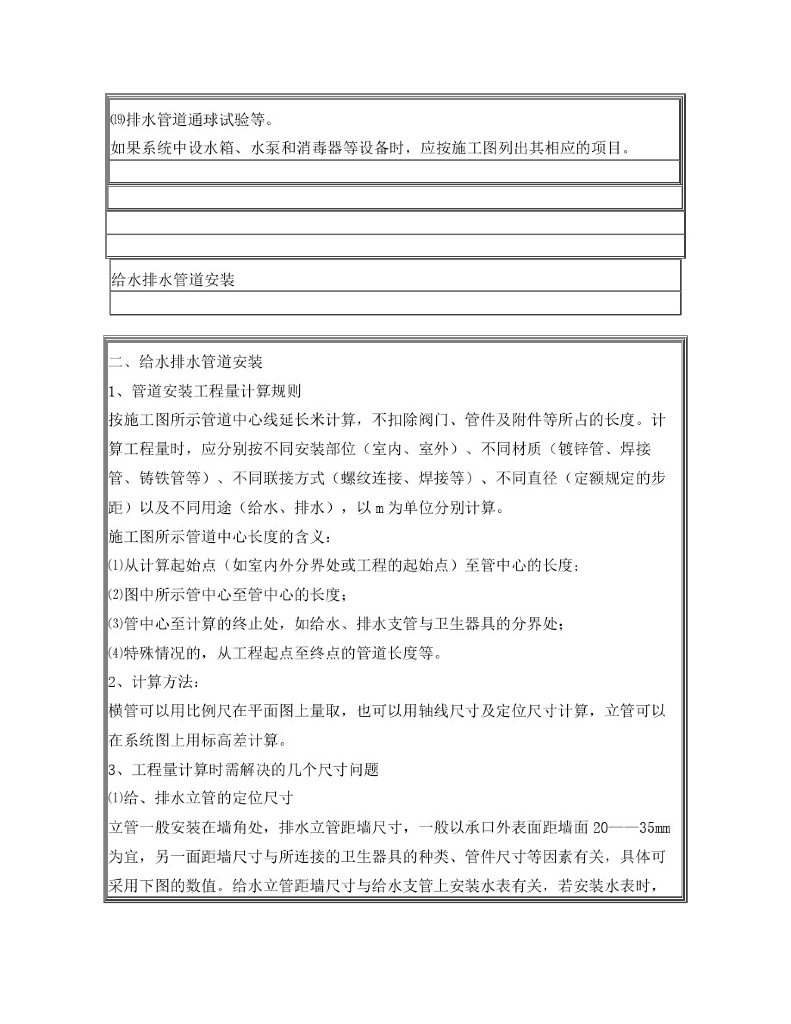 ⒆排水管道通球试验等。
如果系统中设水箱、水泵和消毒器等设备时，应按施工图列出其相应的项目。

给水排水管道安装

二、给水排水管道安装
1、管道安装工程量计算规则
按施工图所示管道中心线延长米计算，不扣除阀门、管件及附件等所占的长度。计算工程量时，应分别按不同安装部位（室内、室外）、不同材质（镀锌管、焊接管、铸铁管等）、不同联接方式（螺纹连接、焊接等）、不同直径（定额规定的步距）以及不同用途（给水、排水），以 m 为单位分别计算。
施工图所示管道中心长度的含义：
⑴从计算起始点（如室内外分界处或工程的起始点）至管中心的长度；
⑵图中所示管中心至管中心的长度；
⑶管中心至计算的终止处，如给水、排水支管与卫生器具的分界处；
⑷特殊情况的，从工程起点至终点的管道长度等。
2、计算方法：
横管可以用比例尺在平面图上量取，也可以用轴线尺寸及定位尺寸计算，立管可以在系统图上用标高差计算。
3、工程量计算时需解决的几个尺寸问题
⑴给、排水立管的定位尺寸
立管一般安装在墙角处，排水立管距墙尺寸，一般以承口外表面距墙面 20——35mm 为宜，另一面距墙尺寸与所连接的卫生器具的种类、管件尺寸等因素有关，具体可采用下图的数值。给水立管距墙尺寸与给水支管上安装水表有关，若安装水表时，